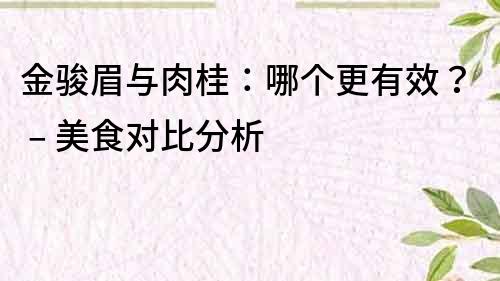 金骏眉与肉桂：哪个更有效？ – 美食对比分析